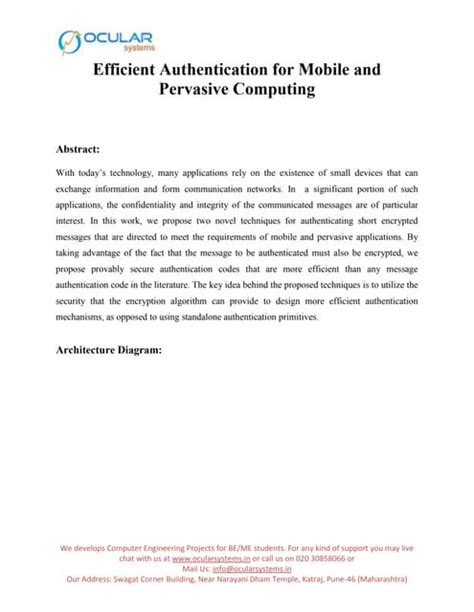 OCULAR
systems

Efficient Authentication for Mobile and Pervasive Computing

Abstract:

With today's technology, many applications rely on the existence of small devices that can exchange information and form communication networks. In a significant portion of such applications, the confidentiality and integrity of the communicated messages are of particular interest. In this work, we propose two novel techniques for authenticating short encrypted messages that are directed to meet the requirements of mobile and pervasive applications. By taking advantage of the fact that the message to be authenticated must also be encrypted, we propose provably secure authentication codes that are more efficient than any message authentication code in the literature. The key idea behind the proposed techniques is to utilize the security that the encryption algorithm can provide to design more efficient authentication mechanisms, as opposed to using standalone authentication primitives.

Architecture Diagram:

We develops Computer Engineering Projects for BE/ME students. For any kind of support you may live chat with us at www.ocularsystems.in or call us on 020 30858066 or
Mail Us: info@ocularsystems.in
Our Address: Swagat Corner Building, Near Narayani Dham Temple, Katraj, Pune-46 (Maharashtra)